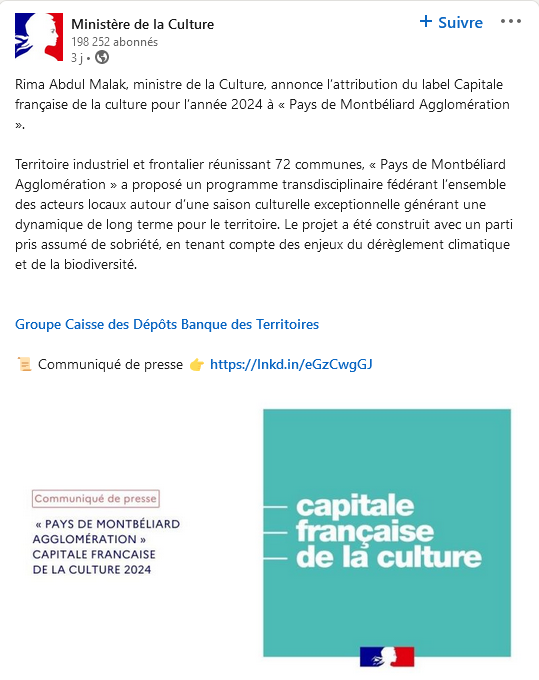 Ministère de la Culture
198 252 abonnés
3 j •

+ Suivre

Rima Abdul Malak, ministre de la Culture, annonce l'attribution du label Capitale française de la culture pour l'année 2024 à « Pays de Montbéliard Agglomération ».

Territoire industriel et frontalier réunissant 72 communes, « Pays de Montbéliard Agglomération » a proposé un programme transdisciplinaire fédérant l'ensemble des acteurs locaux autour d'une saison culturelle exceptionnelle générant une dynamique de long terme pour le territoire. Le projet a été construit avec un parti pris assumé de sobriété, en tenant compte des enjeux du dérèglement climatique et de la biodiversité.

Groupe Caisse des Dépôts Banque des Territoires

📜 Communiqué de presse 👉 https://lnkd.in/eGzCwgGJ

Communiqué de presse

« PAYS DE MONTBÉLIARD AGGLOMÉRATION » CAPITALE FRANCAISE DE LA CULTURE 2024

capitale
française
de la culture